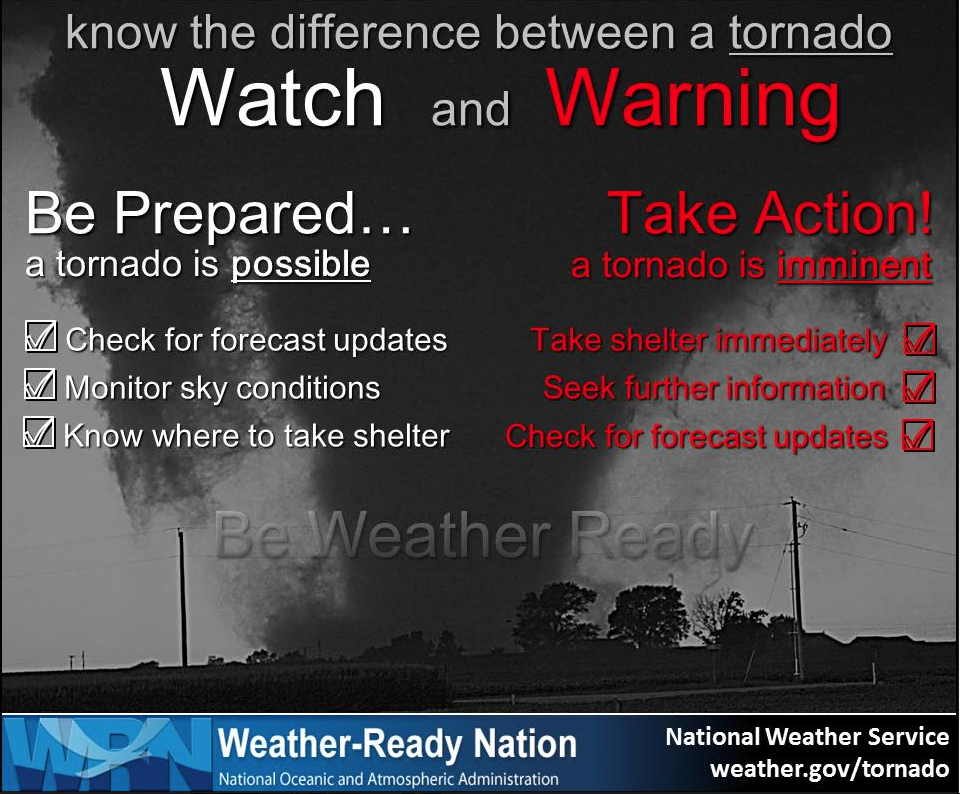 know the difference between a tornado

Watch and Warning

Be Prepared…
a tornado is possible

☑ Check for forecast updates
☑ Monitor sky conditions
☑ Know where to take shelter

Take Action!
a tornado is imminent

Take shelter immediately ☑
Seek further information ☑
Check for forecast updates ☑

Be Weather Ready

WRN Weather-Ready Nation
National Oceanic and Atmospheric Administration

National Weather Service
weather.gov/tornado